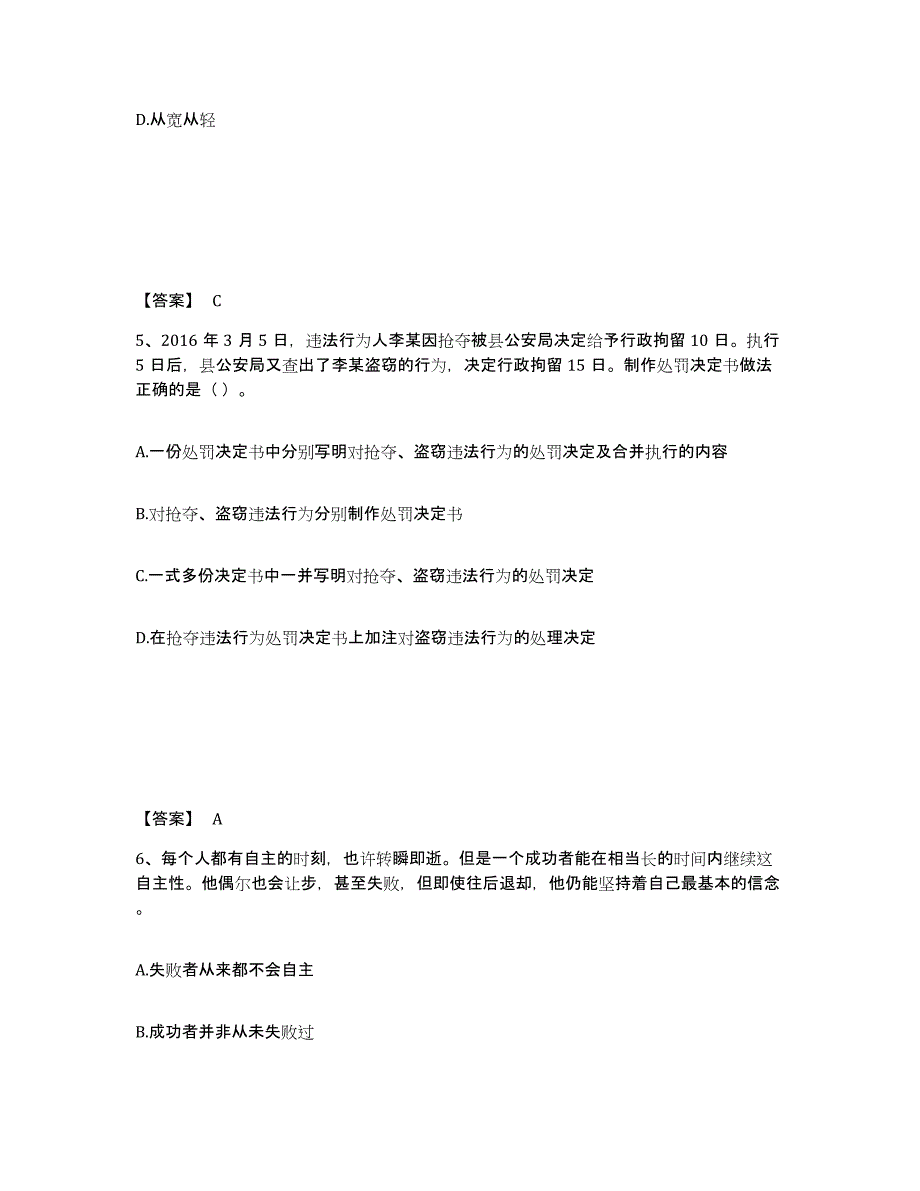 D.从宽从轻

【答案】 C

5、2016 年 3 月 5 日，违法行为人李某因抢夺被县公安局决定给予行政拘留 10 日。执行 5 日后，县公安局又查出了李某盗窃的行为，决定行政拘留 15 日。制作处罚决定书做法正确的是（ ）。

A.一份处罚决定书中分别写明对抢夺、盗窃违法行为的处罚决定及合并执行的内容

B.对抢夺、盗窃违法行为分别制作处罚决定书

C.一式多份决定书中一并写明对抢夺、盗窃违法行为的处罚决定

D.在抢夺违法行为处罚决定书上加注对盗窃违法行为的处理决定

【答案】 A

6、每个人都有自主的时刻，也许转瞬即逝。但是一个成功者能在相当长的时间内继续这自主性。他偶尔也会让步，甚至失败，但即使往后退却，他仍能坚持着自己最基本的信念。

A.失败者从来都不会自主

B.成功者并非从未失败过